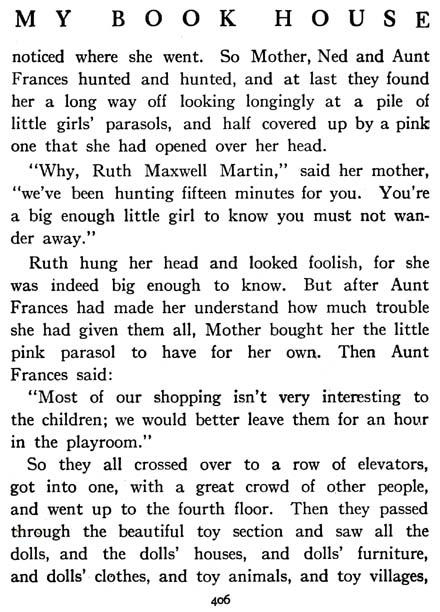 MY BOOK HOUSE

noticed where she went. So Mother, Ned and Aunt Frances hunted and hunted, and at last they found her a long way off looking longingly at a pile of little girls' parasols, and half covered up by a pink one that she had opened over her head.

"Why, Ruth Maxwell Martin," said her mother, "we've been hunting fifteen minutes for you. You're a big enough little girl to know you must not wander away."

Ruth hung her head and looked foolish, for she was indeed big enough to know. But after Aunt Frances had made her understand how much trouble she had given them all, Mother bought her the little pink parasol to have for her own. Then Aunt Frances said:

"Most of our shopping isn't very interesting to the children; we would better leave them for an hour in the playroom."

So they all crossed over to a row of elevators, got into one, with a great crowd of other people, and went up to the fourth floor. Then they passed through the beautiful toy section and saw all the dolls, and the dolls' houses, and dolls' furniture, and dolls' clothes, and toy animals, and toy villages,

406